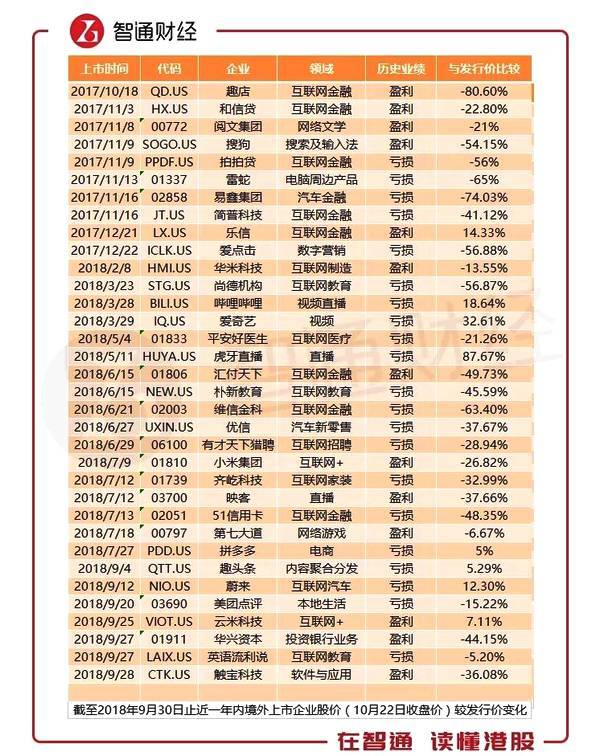 智通财经

| 上市时间 | 代码 | 企业 | 领域 | 历史业绩 | 与发行价比较 |
|---|---|---|---|---|---|
| 2017/10/18 | QD.US | 趣店 | 互联网金融 | 盈利 | -80.60% |
| 2017/11/3 | HX.US | 和信贷 | 互联网金融 | 盈利 | -22.80% |
| 2017/11/8 | 00772 | 阅文集团 | 网络文学 | 盈利 | -21% |
| 2017/11/9 | SOGO.US | 搜狗 | 搜索及输入法 | 盈利 | -54.15% |
| 2017/11/9 | PPDF.US | 拍拍贷 | 互联网金融 | 亏损 | -56% |
| 2017/11/13 | 01337 | 雷蛇 | 电脑周边产品 | 亏损 | -65% |
| 2017/11/16 | 02858 | 易鑫集团 | 汽车金融 | 亏损 | -74.03% |
| 2017/11/16 | JT.US | 简普科技 | 互联网金融 | 亏损 | -41.12% |
| 2017/12/21 | LX.US | 乐信 | 互联网金融 | 盈利 | 14.33% |
| 2017/12/22 | ICLK.US | 爱点击 | 数字营销 | 亏损 | -56.88% |
| 2018/2/8 | HMI.US | 华米科技 | 互联网制造 | 盈利 | -13.55% |
| 2018/3/23 | STG.US | 尚德机构 | 互联网教育 | 亏损 | -56.87% |
| 2018/3/28 | BILI.US | 哔哩哔哩 | 视频直播 | 亏损 | 18.64% |
| 2018/3/29 | IQ.US | 爱奇艺 | 视频 | 亏损 | 32.61% |
| 2018/5/4 | 01833 | 平安好医生 | 互联网医疗 | 亏损 | -21.26% |
| 2018/5/11 | HUYA.US | 虎牙直播 | 直播 | 亏损 | 87.67% |
| 2018/6/15 | 01806 | 汇付天下 | 互联网金融 | 盈利 | -49.73% |
| 2018/6/15 | NEW.US | 朴新教育 | 互联网教育 | 亏损 | -45.59% |
| 2018/6/21 | 02003 | 维信金科 | 互联网金融 | 亏损 | -63.40% |
| 2018/6/27 | UXIN.US | 优信 | 汽车新零售 | 亏损 | -37.67% |
| 2018/6/29 | 06100 | 有才天下猎聘 | 互联网招聘 | 亏损 | -28.94% |
| 2018/7/9 | 01810 | 小米集团 | 互联网+ | 盈利 | -26.82% |
| 2018/7/12 | 01739 | 齐屹科技 | 互联网家装 | 亏损 | -32.99% |
| 2018/7/12 | 03700 | 映客 | 直播 | 盈利 | -37.66% |
| 2018/7/13 | 02051 | 51信用卡 | 互联网金融 | 亏损 | -48.35% |
| 2018/7/18 | 00797 | 第七大道 | 网络游戏 | 盈利 | -6.67% |
| 2018/7/27 | PDD.US | 拼多多 | 电商 | 亏损 | 5% |
| 2018/9/4 | QTT.US | 趣头条 | 内容聚合分发 | 亏损 | 5.29% |
| 2018/9/12 | NIO.US | 蔚来 | 互联网汽车 | 亏损 | 12.30% |
| 2018/9/20 | 03690 | 美团点评 | 本地生活 | 亏损 | -15.22% |
| 2018/9/25 | VIOT.US | 云米科技 | 互联网+ | 盈利 | 7.11% |
| 2018/9/27 | 01911 | 华兴资本 | 投资银行业务 | 盈利 | -44.15% |
| 2018/9/27 | LAIX.US | 英语流利说 | 互联网教育 | 亏损 | -5.20% |
| 2018/9/28 | CTK.US | 触宝科技 | 软件与应用 | 盈利 | -36.08% |

截至2018年9月30日止近一年内境外上市企业股价（10月22日收盘价）较发行价变化

在智通 读懂港股